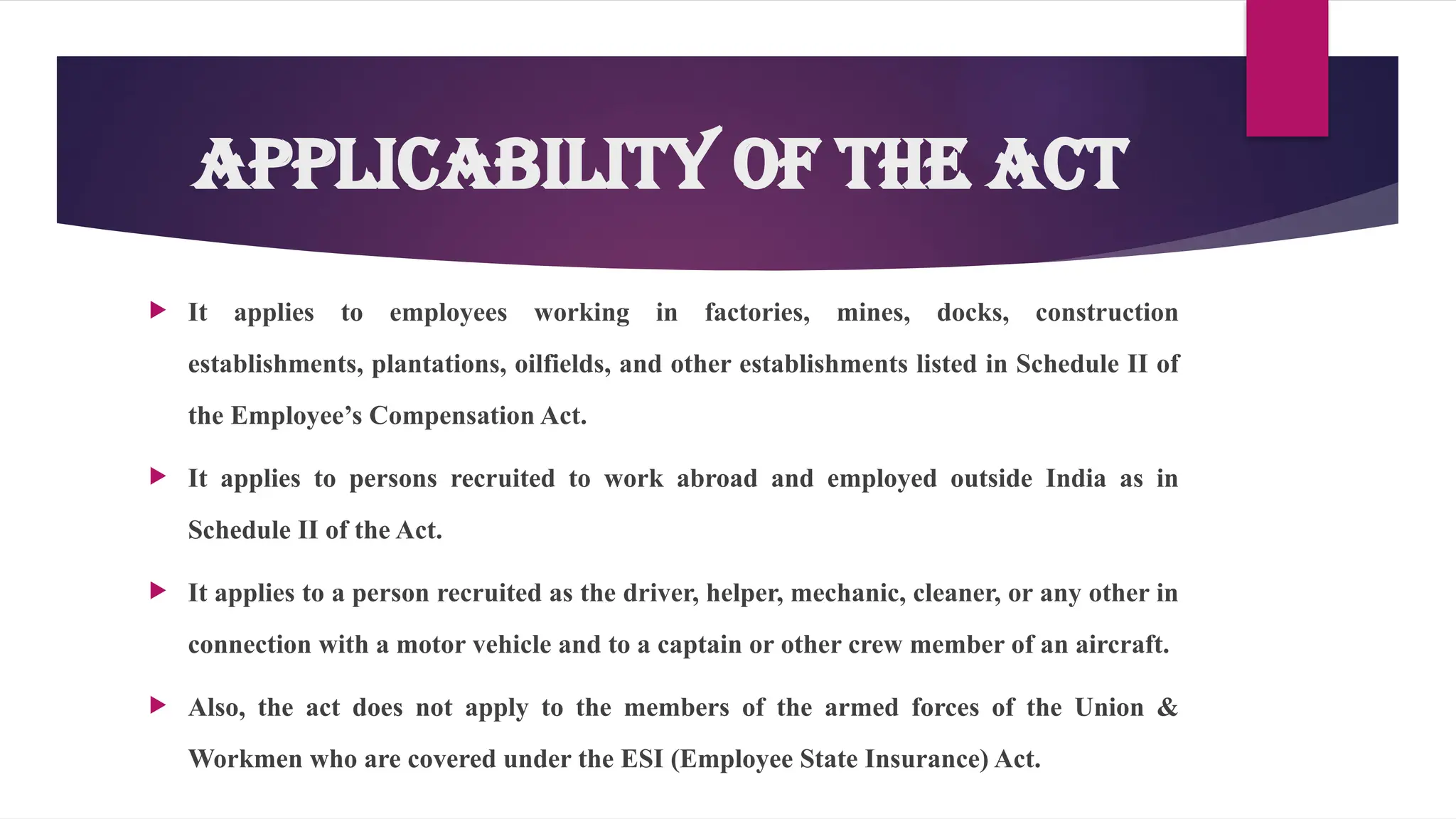 APPLICABILITY OF THE ACT

It applies to employees working in factories, mines, docks, construction establishments, plantations, oilfields, and other establishments listed in Schedule II of the Employee’s Compensation Act.

It applies to persons recruited to work abroad and employed outside India as in Schedule II of the Act.

It applies to a person recruited as the driver, helper, mechanic, cleaner, or any other in connection with a motor vehicle and to a captain or other crew member of an aircraft.

Also, the act does not apply to the members of the armed forces of the Union & Workmen who are covered under the ESI (Employee State Insurance) Act.